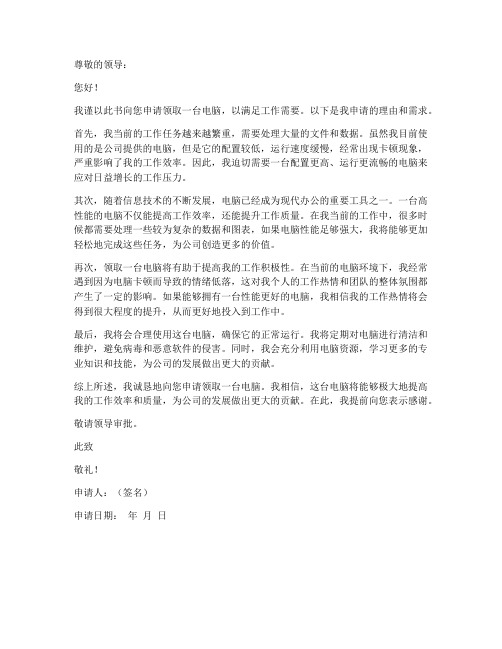 尊敬的领导：

您好！

我谨以此书向您申请领取一台电脑，以满足工作需要。以下是我申请的理由和需求。

首先，我当前的工作任务越来越繁重，需要处理大量的文件和数据。虽然我目前使用的是公司提供的电脑，但是它的配置较低，运行速度缓慢，经常出现卡顿现象，严重影响了我的工作效率。因此，我迫切需要一台配置更高、运行更流畅的电脑来应对日益增长的工作压力。

其次，随着信息技术的不断发展，电脑已经成为现代办公的重要工具之一。一台高性能的电脑不仅能提高工作效率，还能提升工作质量。在我当前的工作中，很多时候都需要处理一些较为复杂的数据和图表，如果电脑性能足够强大，我将能够更加轻松地完成这些任务，为公司创造更多的价值。

再次，领取一台电脑将有助于提高我的工作积极性。在当前的电脑环境下，我经常遇到因为电脑卡顿而导致的情绪低落，这对我个人的工作热情和团队的整体氛围都产生了一定的影响。如果能够拥有一台性能更好的电脑，我相信我的工作热情将会得到很大程度的提升，从而更好地投入到工作中。

最后，我将会合理使用这台电脑，确保它的正常运行。我将定期对电脑进行清洁和维护，避免病毒和恶意软件的侵害。同时，我会充分利用电脑资源，学习更多的专业知识和技能，为公司的发展做出更大的贡献。

综上所述，我诚恳地向您申请领取一台电脑。我相信，这台电脑将能够极大地提高我的工作效率和质量，为公司的发展做出更大的贡献。在此，我提前向您表示感谢。

敬请领导审批。

此致

敬礼！

申请人：（签名）

申请日期： 年 月 日